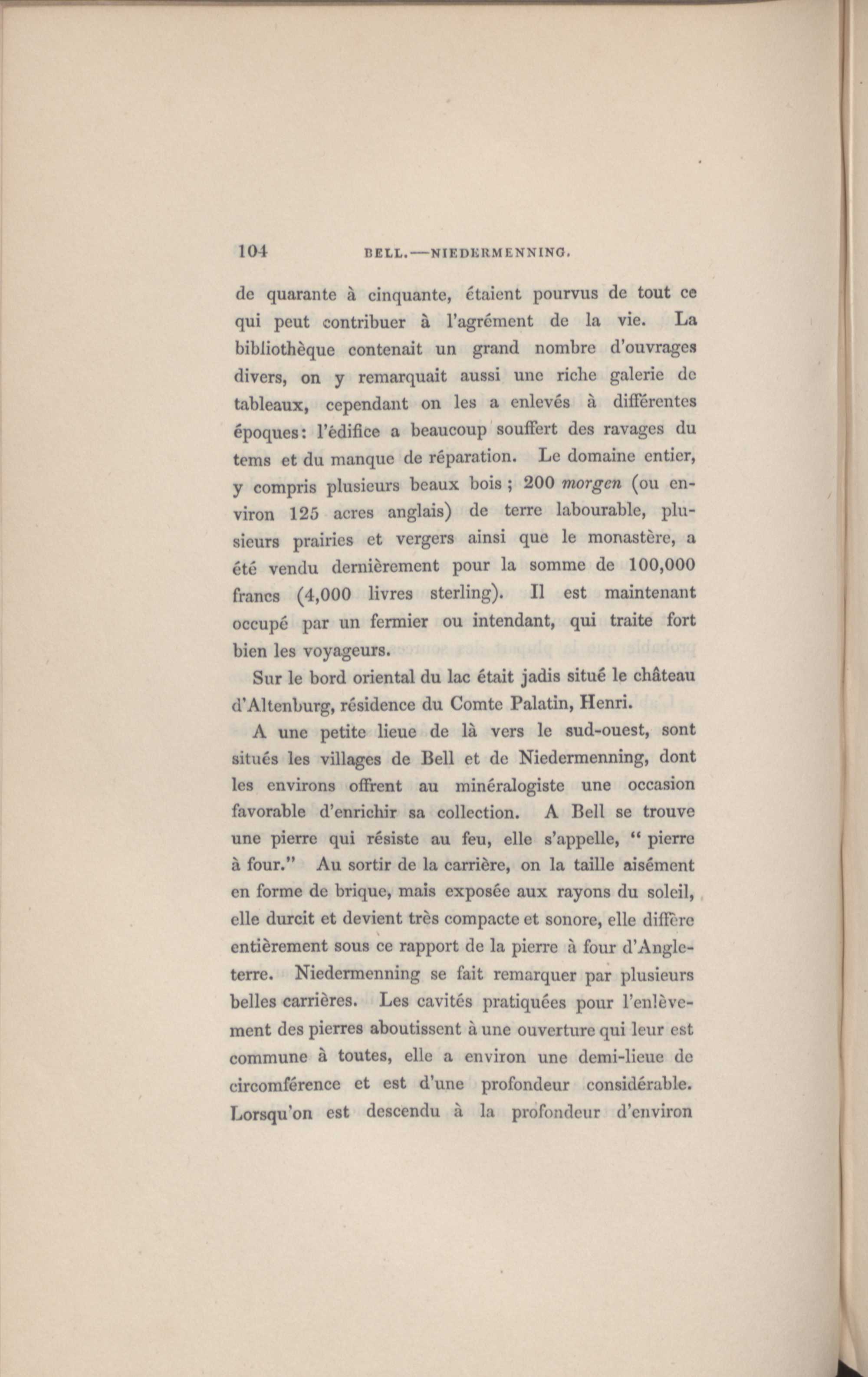 104 BELL.—NIEDERMENNING.

de quarante à cinquante, étaient pourvus de tout ce qui peut contribuer à l'agrément de la vie. La bibliothèque contenait un grand nombre d'ouvrages divers, on y remarquait aussi une riche galerie de tableaux, cependant on les a enlevés à différentes époques: l'édifice a beaucoup souffert des ravages du tems et du manque de réparation. Le domaine entier, y compris plusieurs beaux bois ; 200 morgen (ou environ 125 acres anglais) de terre labourable, plusieurs prairies et vergers ainsi que le monastère, a été vendu dernièrement pour la somme de 100,000 francs (4,000 livres sterling). Il est maintenant occupé par un fermier ou intendant, qui traite fort bien les voyageurs.

Sur le bord oriental du lac était jadis situé le château d'Altenburg, résidence du Comte Palatin, Henri.

A une petite lieue de là vers le sud-ouest, sont situés les villages de Bell et de Niedermenning, dont les environs offrent au minéralogiste une occasion favorable d'enrichir sa collection. A Bell se trouve une pierre qui résiste au feu, elle s'appelle, " pierre à four." Au sortir de la carrière, on la taille aisément en forme de brique, mais exposée aux rayons du soleil, elle durcit et devient très compacte et sonore, elle diffère entièrement sous ce rapport de la pierre à four d'Angleterre. Niedermenning se fait remarquer par plusieurs belles carrières. Les cavités pratiquées pour l'enlèvement des pierres aboutissent à une ouverture qui leur est commune à toutes, elle a environ une demi-lieue de circomférence et est d'une profondeur considérable. Lorsqu'on est descendu à la profondeur d'environ